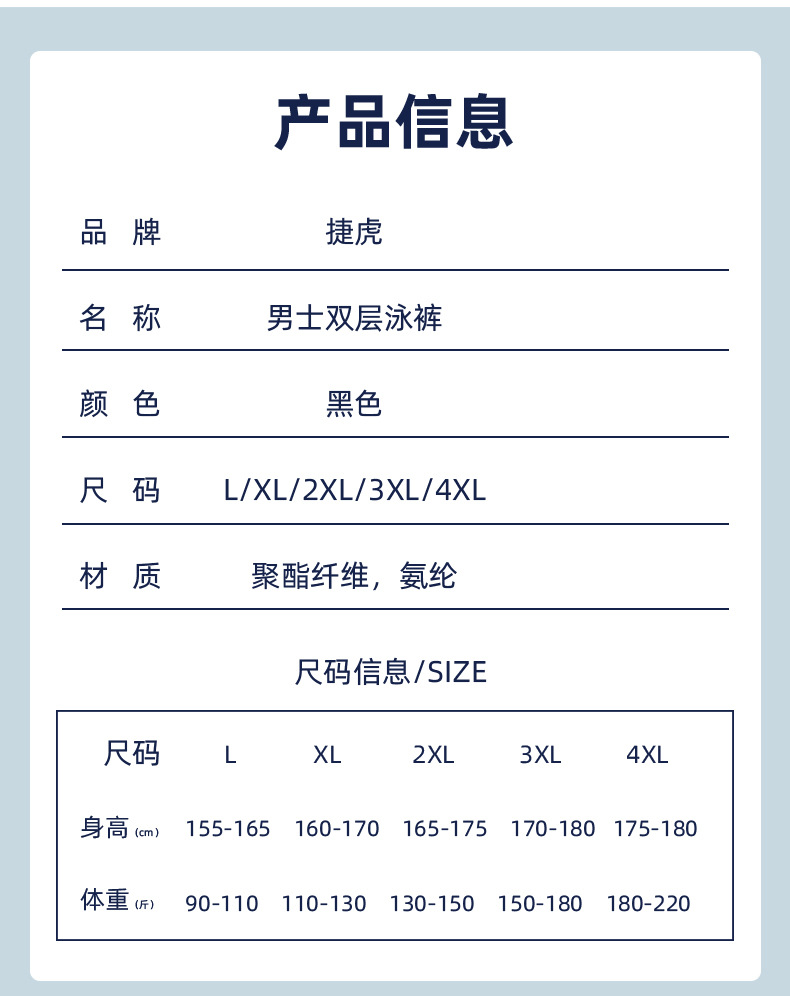 产品信息

| 品 牌 | 捷虎 |
|---|---|
| 名 称 | 男士双层泳裤 |
| 颜 色 | 黑色 |
| 尺 码 | L/XL/2XL/3XL/4XL |
| 材 质 | 聚酯纤维，氨纶 |

尺码信息/SIZE

| 尺码 | L | XL | 2XL | 3XL | 4XL |
|---|---|---|---|---|---|
| 身高 (cm) | 155-165 | 160-170 | 165-175 | 170-180 | 175-180 |
| 体重 (斤) | 90-110 | 110-130 | 130-150 | 150-180 | 180-220 |